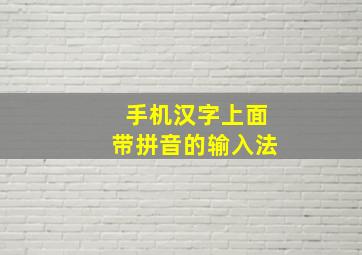 手机汉字上面
带拼音的输入法